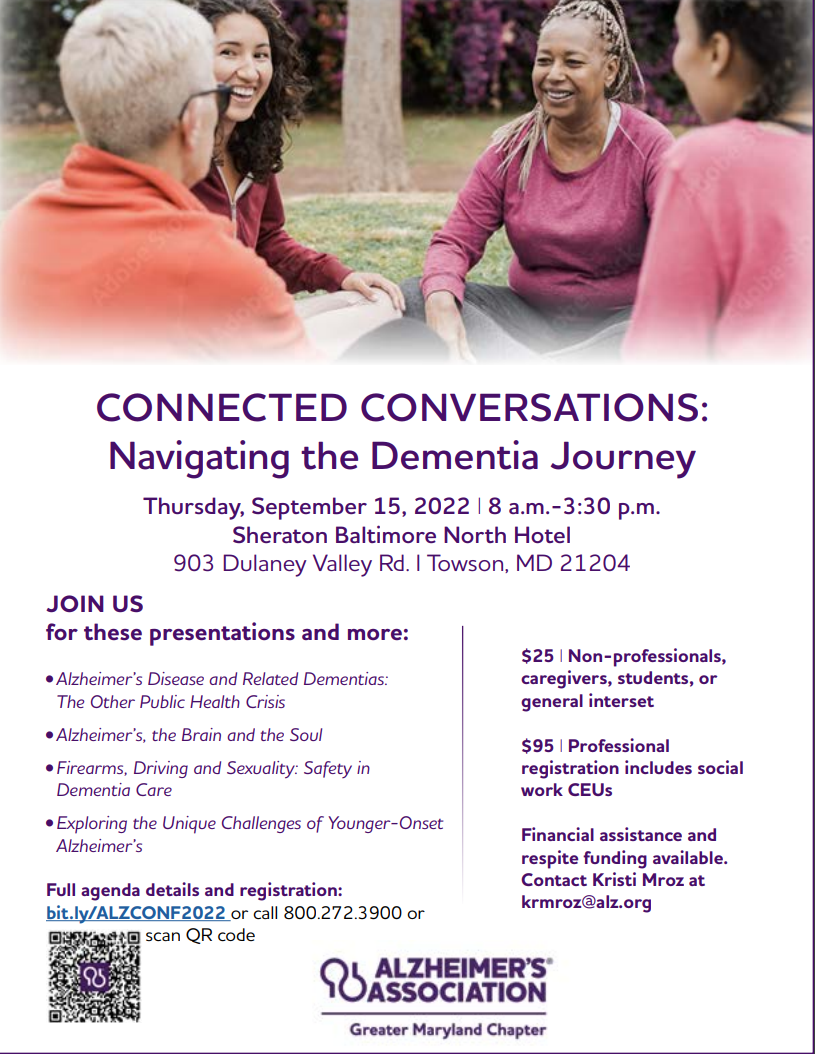 CONNECTED CONVERSATIONS:
Navigating the Dementia Journey

Thursday, September 15, 2022 | 8 a.m.-3:30 p.m.
Sheraton Baltimore North Hotel
903 Dulaney Valley Rd. | Towson, MD 21204

JOIN US
for these presentations and more:

• Alzheimer's Disease and Related Dementias: The Other Public Health Crisis

• Alzheimer's, the Brain and the Soul

• Firearms, Driving and Sexuality: Safety in Dementia Care

• Exploring the Unique Challenges of Younger-Onset Alzheimer's

Full agenda details and registration:
bit.ly/ALZCONF2022 or call 800.272.3900 or scan QR code

$25 | Non-professionals, caregivers, students, or general interset

$95 | Professional registration includes social work CEUs

Financial assistance and respite funding available. Contact Kristi Mroz at krmroz@alz.org

ALZHEIMER'S® ASSOCIATION
Greater Maryland Chapter